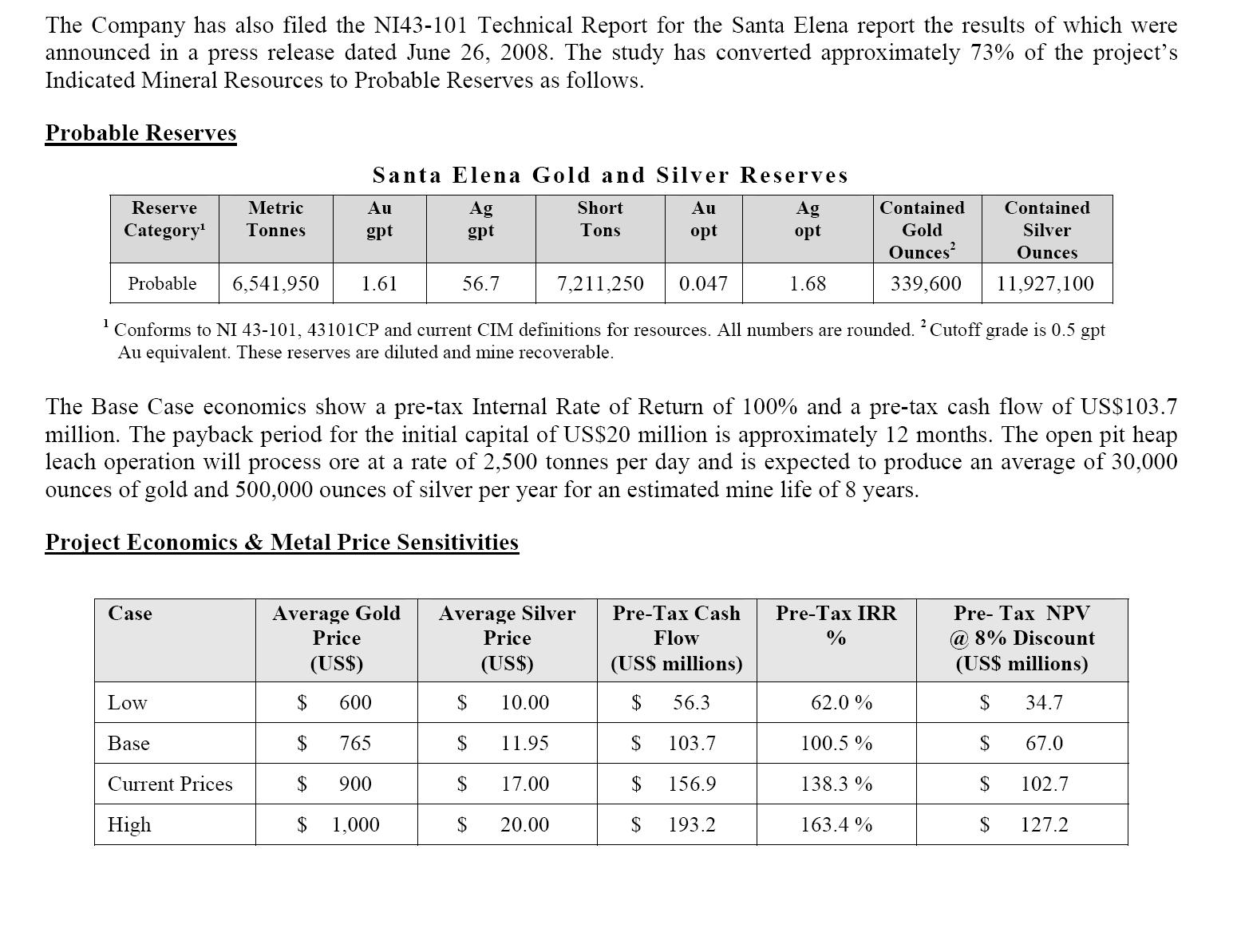 The Company has also filed the NI43-101 Technical Report for the Santa Elena report the results of which were announced in a press release dated June 26, 2008. The study has converted approximately 73% of the project's Indicated Mineral Resources to Probable Reserves as follows.

Probable Reserves

Santa Elena Gold and Silver Reserves

| Reserve Category¹ | Metric Tonnes | Au gpt | Ag gpt | Short Tons | Au opt | Ag opt | Contained Gold Ounces² | Contained Silver Ounces |
|---|---|---|---|---|---|---|---|---|
| Probable | 6,541,950 | 1.61 | 56.7 | 7,211,250 | 0.047 | 1.68 | 339,600 | 11,927,100 |

¹ Conforms to NI 43-101, 43101CP and current CIM definitions for resources. All numbers are rounded. ² Cutoff grade is 0.5 gpt Au equivalent. These reserves are diluted and mine recoverable.

The Base Case economics show a pre-tax Internal Rate of Return of 100% and a pre-tax cash flow of US$103.7 million. The payback period for the initial capital of US$20 million is approximately 12 months. The open pit heap leach operation will process ore at a rate of 2,500 tonnes per day and is expected to produce an average of 30,000 ounces of gold and 500,000 ounces of silver per year for an estimated mine life of 8 years.

Project Economics & Metal Price Sensitivities

| Case | Average Gold Price (US$) | Average Silver Price (US$) | Pre-Tax Cash Flow (US$ millions) | Pre-Tax IRR % | Pre- Tax NPV @ 8% Discount (US$ millions) |
|---|---|---|---|---|---|
| Low | $ 600 | $ 10.00 | $ 56.3 | 62.0 % | $ 34.7 |
| Base | $ 765 | $ 11.95 | $ 103.7 | 100.5 % | $ 67.0 |
| Current Prices | $ 900 | $ 17.00 | $ 156.9 | 138.3 % | $ 102.7 |
| High | $ 1,000 | $ 20.00 | $ 193.2 | 163.4 % | $ 127.2 |